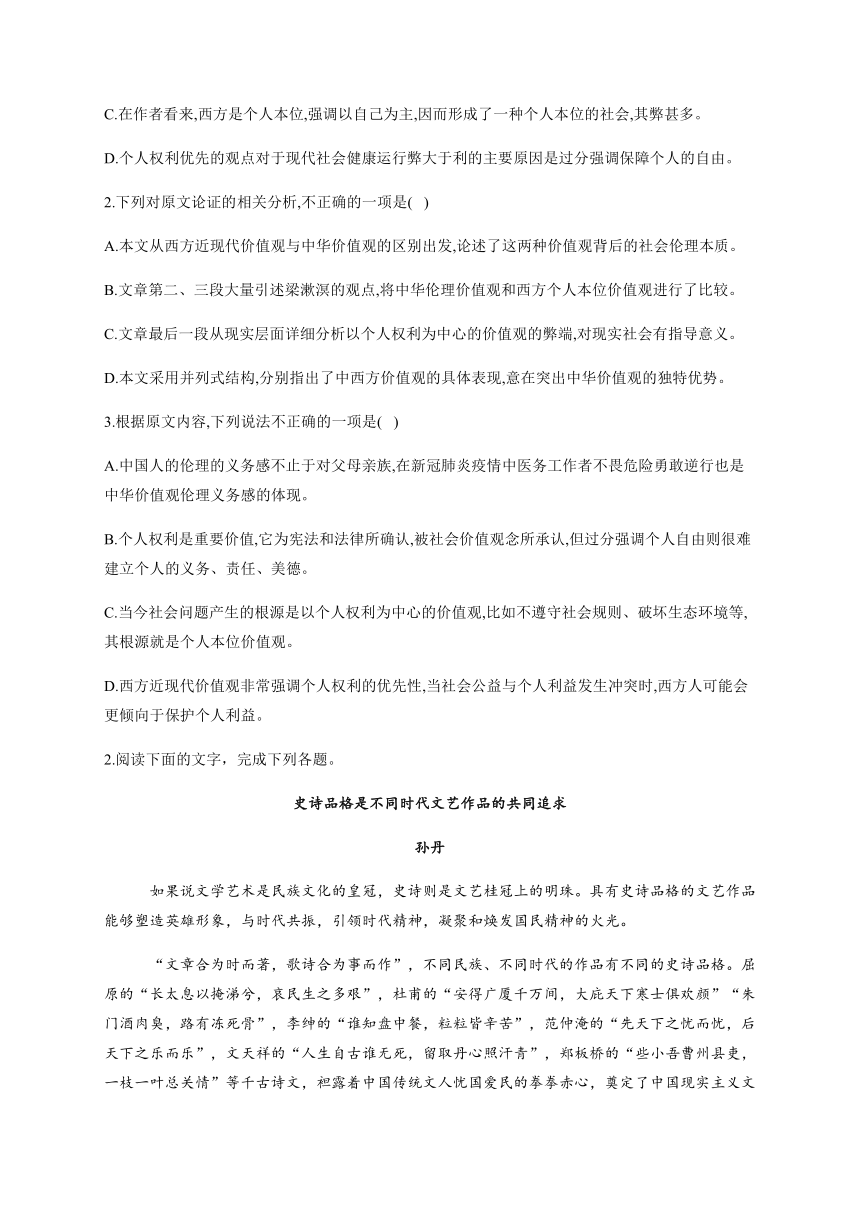 C.在作者看来,西方是个人本位,强调以自己为主,因而形成了一种个人本位的社会,其弊甚多。

D.个人权利优先的观点对于现代社会健康运行弊大于利的主要原因是过分强调保障个人的自由。

2.下列对原文论证的相关分析,不正确的一项是( )

A.本文从西方近现代价值观与中华价值观的区别出发,论述了这两种价值观背后的社会伦理本质。

B.文章第二、三段大量引述梁漱溟的观点,将中华伦理价值观和西方个人本位价值观进行了比较。

C.文章最后一段从现实层面详细分析以个人权利为中心的价值观的弊端,对现实社会有指导意义。

D.本文采用并列式结构,分别指出了中西方价值观的具体表现,意在突出中华价值观的独特优势。

3.根据原文内容,下列说法不正确的一项是( )

A.中国人的伦理的义务感不止于对父母亲族,在新冠肺炎疫情中医务工作者不畏危险勇敢逆行也是中华价值观伦理义务感的体现。

B.个人权利是重要价值,它为宪法和法律所确认,被社会价值观念所承认,但过分强调个人自由则很难建立个人的义务、责任、美德。

C.当今社会问题产生的根源是以个人权利为中心的价值观,比如不遵守社会规则、破坏生态环境等,其根源就是个人本位价值观。

D.西方近现代价值观非常强调个人权利的优先性,当社会公益与个人利益发生冲突时,西方人可能会更倾向于保护个人利益。

2.阅读下面的文字，完成下列各题。

史诗品格是不同时代文艺作品的共同追求

孙丹

如果说文学艺术是民族文化的皇冠，史诗则是文艺桂冠上的明珠。具有史诗品格的文艺作品能够塑造英雄形象，与时代共振，引领时代精神，凝聚和焕发国民精神的火光。

“文章合为时而著，歌诗合为事而作”，不同民族、不同时代的作品有不同的史诗品格。屈原的“长太息以掩涕兮，哀民生之多艰”，杜甫的“安得广厦千万间，大庇天下寒士俱欢颜”“朱门酒肉臭，路有冻死骨”，李绅的“谁知盘中餐，粒粒皆辛苦”，范仲淹的“先天下之忧而忧，后天下之乐而乐”，文天祥的“人生自古谁无死，留取丹心照汗青”，郑板桥的“些小吾曹州县吏，一枝一叶总关情”等千古诗文，袒露着中国传统文人忧国爱民的拳拳赤心，奠定了中国现实主义文